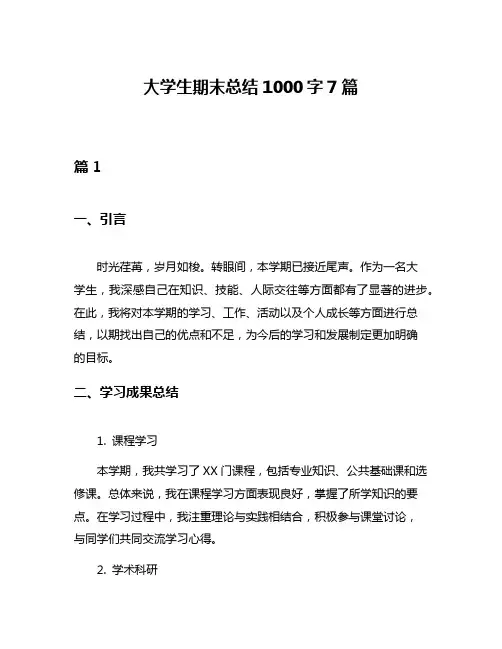 大学生期末总结1000字7篇

篇1

一、引言

时光荏苒，岁月如梭。转眼间，本学期已接近尾声。作为一名大学生，我深感自己在知识、技能、人际交往等方面都有了显著的进步。在此，我将对本学期的学习、工作、活动以及个人成长等方面进行总结，以期找出自己的优点和不足，为今后的学习和发展制定更加明确的目标。

二、学习成果总结

1. 课程学习

本学期，我共学习了XX门课程，包括专业知识、公共基础课和选修课。总体来说，我在课程学习方面表现良好，掌握了所学知识的要点。在学习过程中，我注重理论与实践相结合，积极参与课堂讨论，与同学们共同交流学习心得。

2. 学术科研